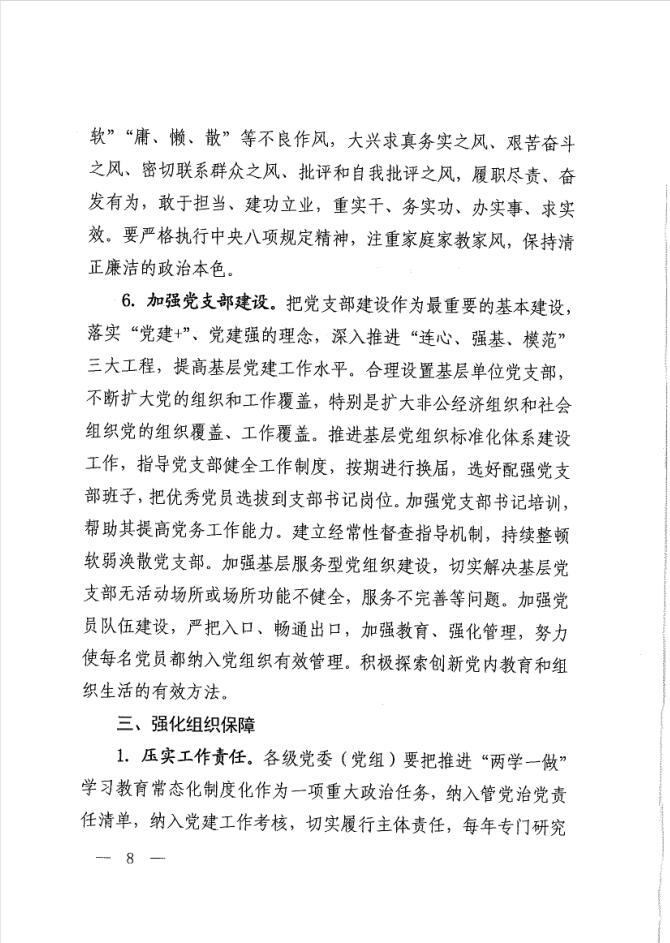 软”“庸、懒、散”等不良作风，大兴求真务实之风、艰苦奋斗之风、密切联系群众之风、批评和自我批评之风，履职尽责、奋发有为，敢于担当、建功立业，重实干、务实功、办实事、求实效。要严格执行中央八项规定精神，注重家庭家教家风，保持清正廉洁的政治本色。

6. 加强党支部建设。把党支部建设作为最重要的基本建设，落实“党建+”、党建强的理念，深入推进“连心、强基、模范”三大工程，提高基层党建工作水平。合理设置基层单位党支部，不断扩大党的组织和工作覆盖，特别是扩大非公经济组织和社会组织党的组织覆盖、工作覆盖。推进基层党组织标准化体系建设工作，指导党支部健全工作制度，按期进行换届，选好配强党支部班子，把优秀党员选拔到支部书记岗位。加强党支部书记培训，帮助其提高党务工作能力。建立经常性督查指导机制，持续整顿软弱涣散党支部。加强基层服务型党组织建设，切实解决基层党支部无活动场所或场所功能不健全，服务不完善等问题。加强党员队伍建设，严把入口、畅通出口，加强教育、强化管理，努力使每名党员都纳入党组织有效管理。积极探索创新党内教育和组织生活的有效方法。

三、强化组织保障

1. 压实工作责任。各级党委（党组）要把推进“两学一做”学习教育常态化制度化作为一项重大政治任务，纳入管党治党责任清单，纳入党建工作考核，切实履行主体责任，每年专门研究

— 8 —